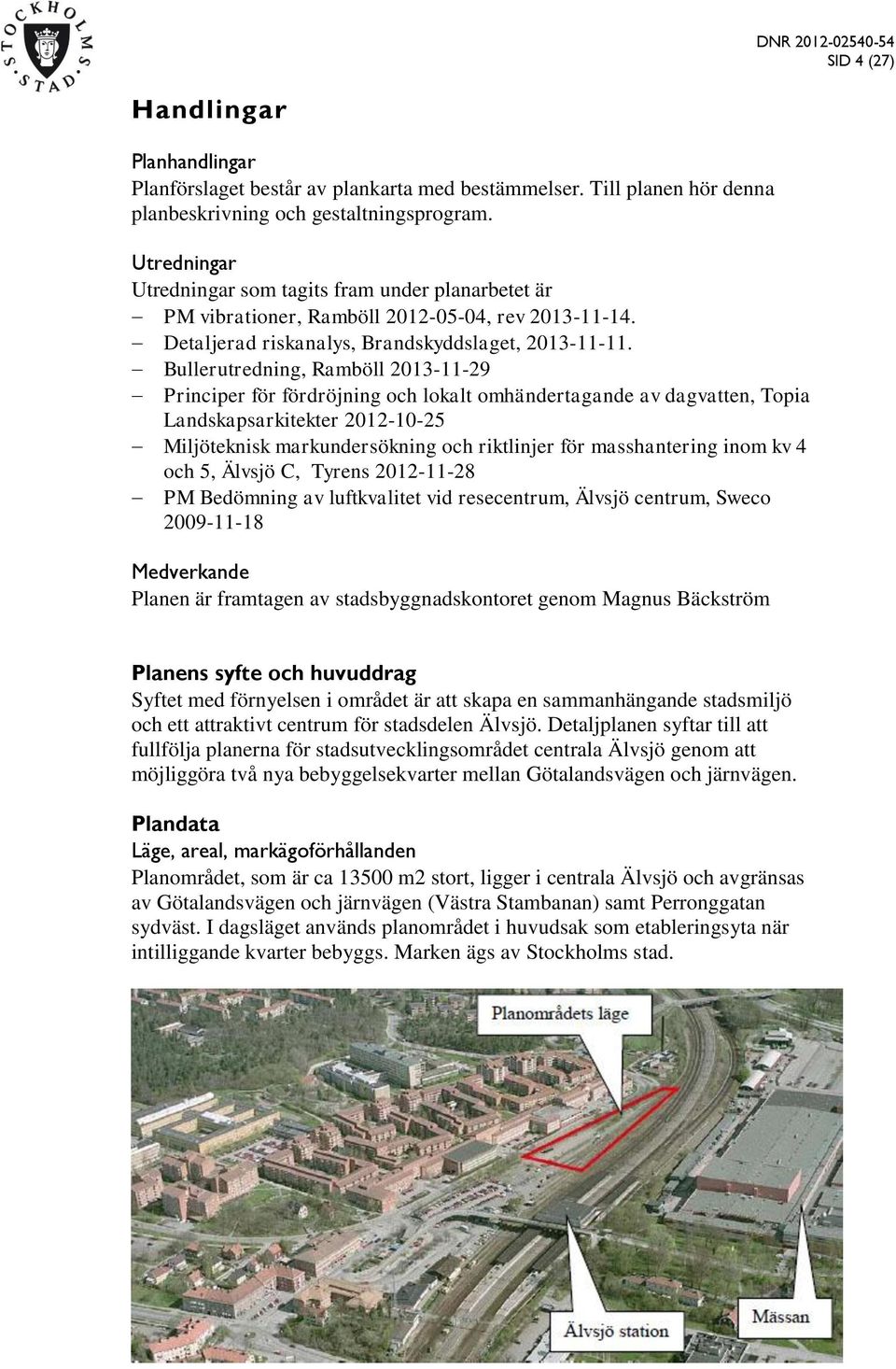 STOCKHOLMS STAD

DNR 2012-02540-54
SID 4 (27)

Handlingar

Planhandlingar
Planförslaget består av plankarta med bestämmelser. Till planen hör denna planbeskrivning och gestaltningsprogram.

Utredningar
Utredningar som tagits fram under planarbetet är
– PM vibrationer, Ramböll 2012-05-04, rev 2013-11-14.
– Detaljerad riskanalys, Brandskyddslaget, 2013-11-11.
– Bullerutredning, Ramböll 2013-11-29
– Principer för fördröjning och lokalt omhändertagande av dagvatten, Topia Landskapsarkitekter 2012-10-25
– Miljöteknisk markundersökning och riktlinjer för masshantering inom kv 4 och 5, Älvsjö C, Tyrens 2012-11-28
– PM Bedömning av luftkvalitet vid resecentrum, Älvsjö centrum, Sweco 2009-11-18

Medverkande
Planen är framtagen av stadsbyggnadskontoret genom Magnus Bäckström

Planens syfte och huvuddrag
Syftet med förnyelsen i området är att skapa en sammanhängande stadsmiljö och ett attraktivt centrum för stadsdelen Älvsjö. Detaljplanen syftar till att fullfölja planerna för stadsutvecklingsområdet centrala Älvsjö genom att möjliggöra två nya bebyggelsekvarter mellan Götalandsvägen och järnvägen.

Plandata
Läge, areal, markägoförhållanden
Planområdet, som är ca 13500 m2 stort, ligger i centrala Älvsjö och avgränsas av Götalandsvägen och järnvägen (Västra Stambanan) samt Perronggatan sydväst. I dagsläget används planområdet i huvudsak som etableringsyta när intilliggande kvarter bebyggs. Marken ägs av Stockholms stad.

Planområdets läge

Älvsjö station

Mässan